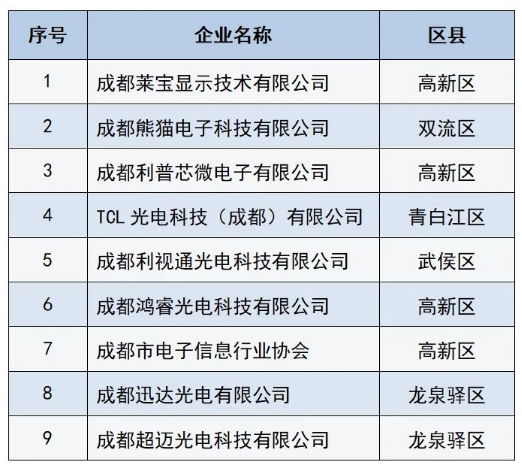 | 序号 | 企业名称 | 区县 |
|---|---|---|
| 1 | 成都莱宝显示技术有限公司 | 高新区 |
| 2 | 成都熊猫电子科技有限公司 | 双流区 |
| 3 | 成都利普芯微电子有限公司 | 高新区 |
| 4 | TCL 光电科技（成都）有限公司 | 青白江区 |
| 5 | 成都利视通光电科技有限公司 | 武侯区 |
| 6 | 成都鸿睿光电科技有限公司 | 高新区 |
| 7 | 成都市电子信息行业协会 | 高新区 |
| 8 | 成都迅达光电有限公司 | 龙泉驿区 |
| 9 | 成都超迈光电科技有限公司 | 龙泉驿区 |